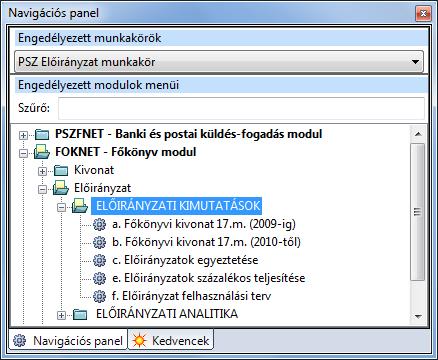 Navigációs panel

Engedélyezett munkakörök

PSZ Előirányzat munkakör

Engedélyezett modulok menüi

Szűrő:

PSZFNET - Banki és postai küldés-fogadás modul
FOKNET - Főkönyv modul
Kivonat
Előirányzat
ELŐIRÁNYZATI KIMUTATÁSOK
a. Főkönyvi kivonat 17.m. (2009-ig)
b. Főkönyvi kivonat 17.m. (2010-től)
c. Előirányzatok egyeztetése
e. Előirányzatok százalékos teljesítése
f. Előirányzat felhasználási terv
ELŐIRÁNYZATI ANALITIKA

Navigációs panel
Kedvencek